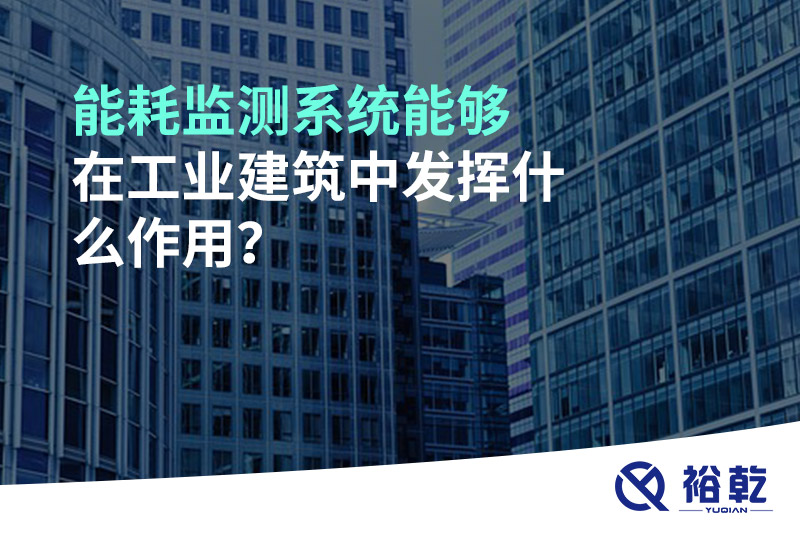 能耗监测系统能够在工业建筑中发挥什么作用？

裕乾
YUQIAN